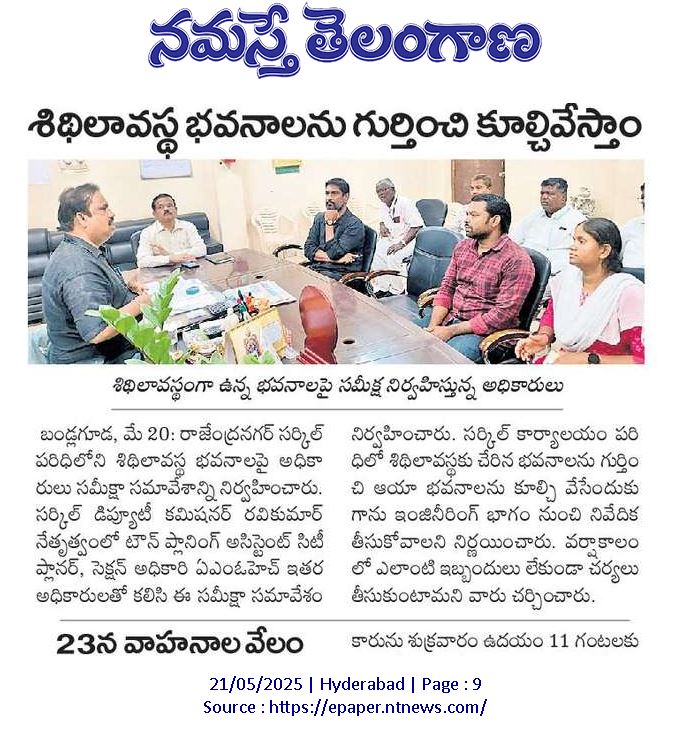 నమస్తే తెలంగాణ

శిథిలావస్థ భవనాలను గుర్తించి కూల్చివేస్తాం

శిథిలావస్థంగా ఉన్న భవనాలపై సమీక్ష నిర్వహిస్తున్న అధికారులు

బండ్లగూడ, మే 20: రాజేంద్రనగర్ సర్కిల్ పరిధిలోని శిథిలావస్థ భవనాలపై అధికారులు సమీక్షా సమావేశాన్ని నిర్వహించారు. సర్కిల్ డిప్యూటీ కమిషనర్ రవికుమార్ నేతృత్వంలో టౌన్ ప్లానింగ్ అసిస్టెంట్ సిటీ ప్లానర్, సెక్షన్ అధికారి ఏఎంఓహెచ్ ఇతర అధికారులతో కలిసి ఈ సమీక్షా సమావేశం నిర్వహించారు. సర్కిల్ కార్యాలయం పరిధిలో శిథిలావస్థకు చేరిన భవనాలను గుర్తించి ఆయా భవనాలను కూల్చి వేసేందుకు గాను ఇంజినీరింగ్ భాగం నుంచి నివేదిక తీసుకోవాలని నిర్ణయించారు. వర్షాకాలంలో ఎలాంటి ఇబ్బందులు లేకుండా చర్యలు తీసుకుంటామని వారు చర్చించారు.

23న వాహనాల వేలం

కారును శుక్రవారం ఉదయం 11 గంటలకు

21/05/2025 | Hyderabad | Page : 9
Source : https://epaper.ntnews.com/